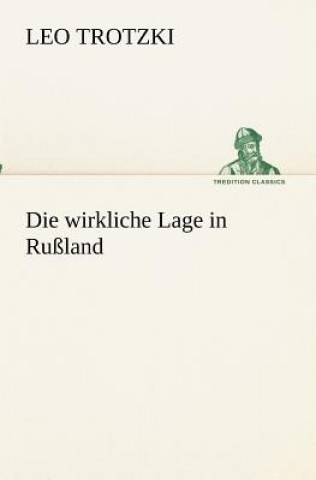 LEO TROTZKI

TREDITION CLASSICS

Die wirkliche Lage in Rußland